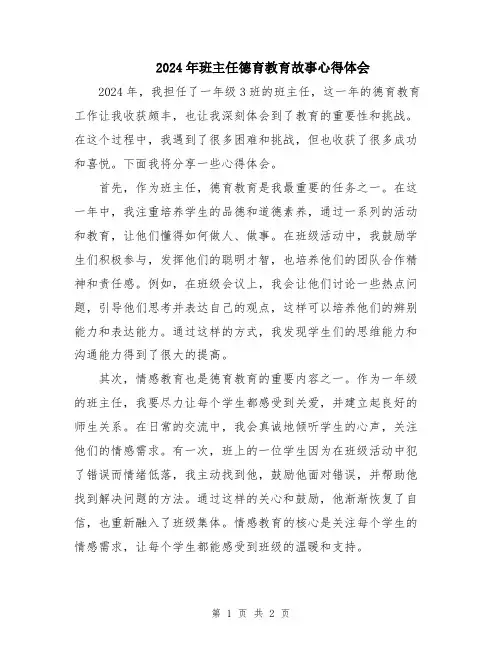 2024年班主任德育教育故事心得体会

2024年，我担任了一年级3班的班主任，这一年的德育教育工作让我收获颇丰，也让我深刻体会到了教育的重要性和挑战。在这个过程中，我遇到了很多困难和挑战，但也收获了很多成功和喜悦。下面我将分享一些心得体会。

首先，作为班主任，德育教育是我最重要的任务之一。在这一年中，我注重培养学生的品德和道德素养，通过一系列的活动和教育，让他们懂得如何做人、做事。在班级活动中，我鼓励学生们积极参与，发挥他们的聪明才智，也培养他们的团队合作精神和责任感。例如，在班级会议上，我会让他们讨论一些热点问题，引导他们思考并表达自己的观点，这样可以培养他们的辨别能力和表达能力。通过这样的方式，我发现学生们的思维能力和沟通能力得到了很大的提高。

其次，情感教育也是德育教育的重要内容之一。作为一年级的班主任，我要尽力让每个学生都感受到关爱，并建立起良好的师生关系。在日常的交流中，我会真诚地倾听学生的心声，关注他们的情感需求。有一次，班上的一位学生因为在班级活动中犯了错误而情绪低落，我主动找到他，鼓励他面对错误，并帮助他找到解决问题的方法。通过这样的关心和鼓励，他渐渐恢复了自信，也重新融入了班级集体。情感教育的核心是关注每个学生的情感需求，让每个学生都能感受到班级的温暖和支持。

第 1 页 共 2 页